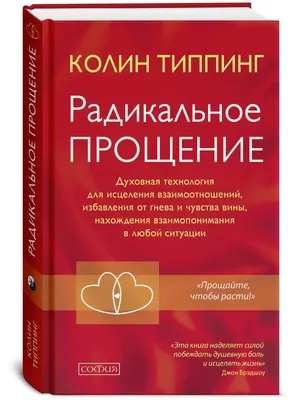 КОЛИН ТИППИНГ

Радикальное
ПРОЩЕНИЕ

Духовная технология для исцеления взаимоотношений, избавления от гнева и чувства вины, нахождения взаимопонимания в любой ситуации

«Прощайте, чтобы расти!»

«Эта книга наделяет силой побеждать душевную боль и исцелять жизнь»
Джон Брэдшоу

СОФИЯ

РАДИКАЛЬНОЕ ПРОЩЕНИЕ

КОЛИН ТИППИНГ